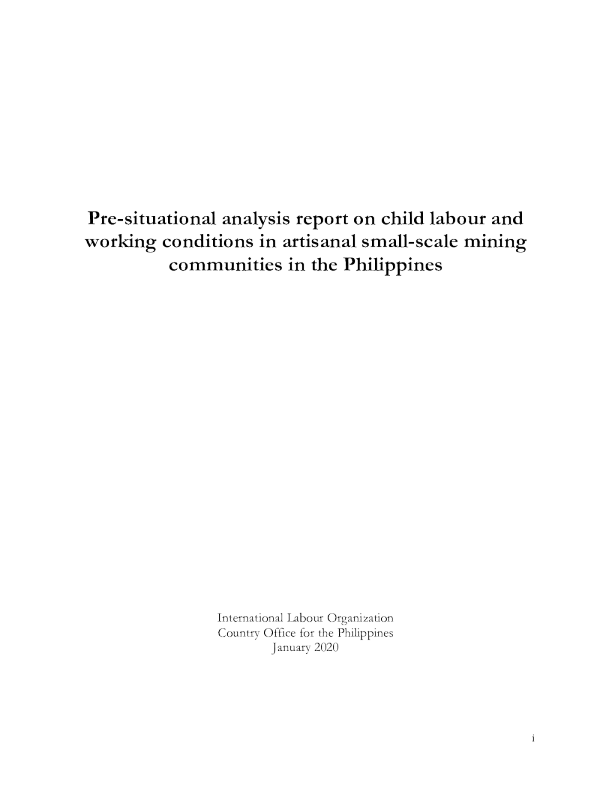 Pre-situational analysis report on child labour and working conditions in artisanal small-scale mining communities in the Philippines

International Labour Organization
Country Office for the Philippines
January 2020

i